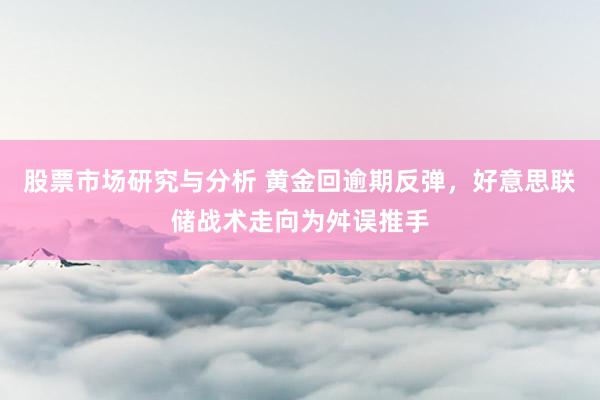 股票市场研究与分析 黄金回逾期反弹，好意思联储战术走向为舛误推手